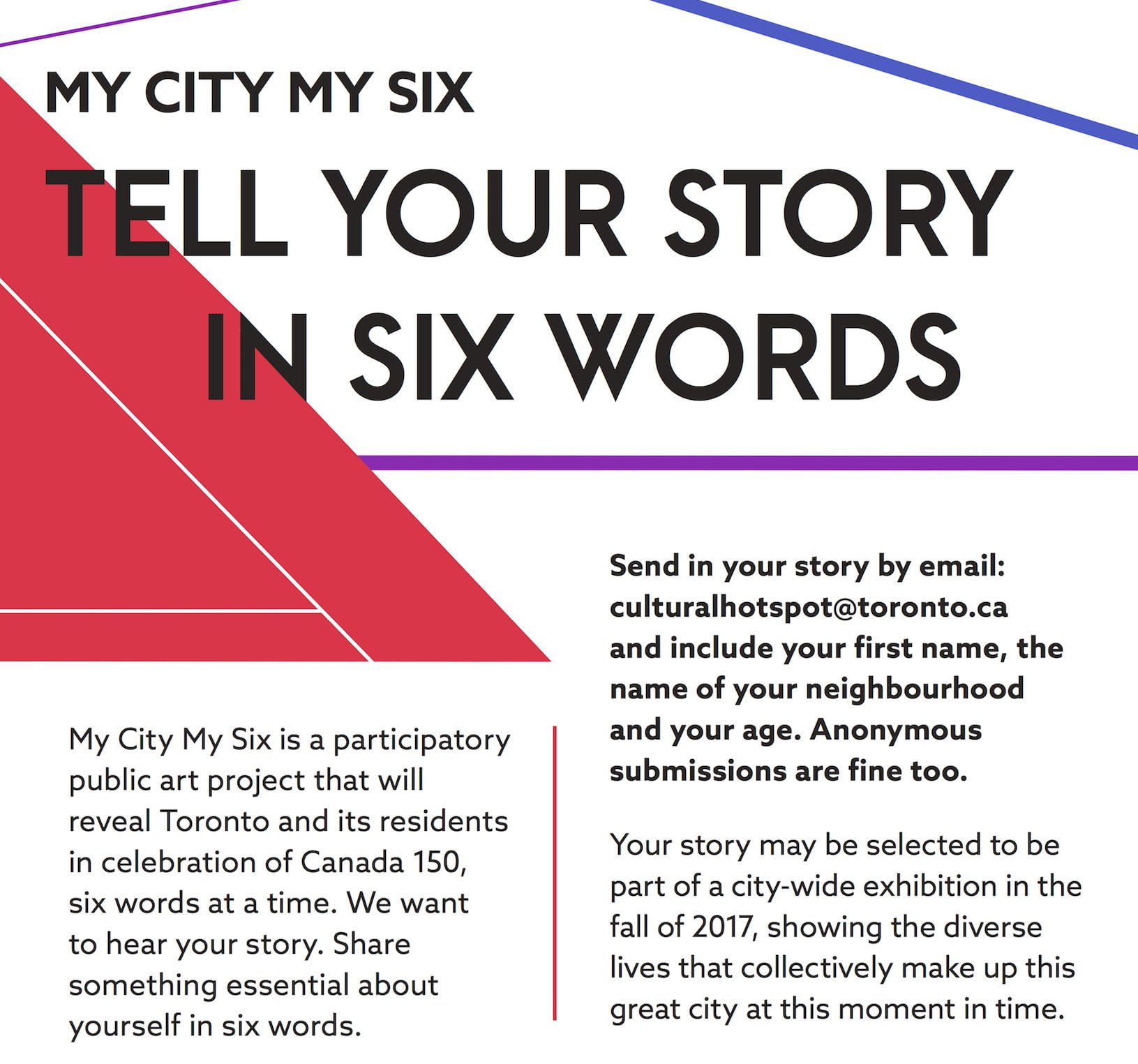 MY CITY MY SIX

TELL YOUR STORY IN SIX WORDS

My City My Six is a participatory public art project that will reveal Toronto and its residents in celebration of Canada 150, six words at a time. We want to hear your story. Share something essential about yourself in six words.

Send in your story by email: culturalhotspot@toronto.ca and include your first name, the name of your neighbourhood and your age. Anonymous submissions are fine too.

Your story may be selected to be part of a city-wide exhibition in the fall of 2017, showing the diverse lives that collectively make up this great city at this moment in time.